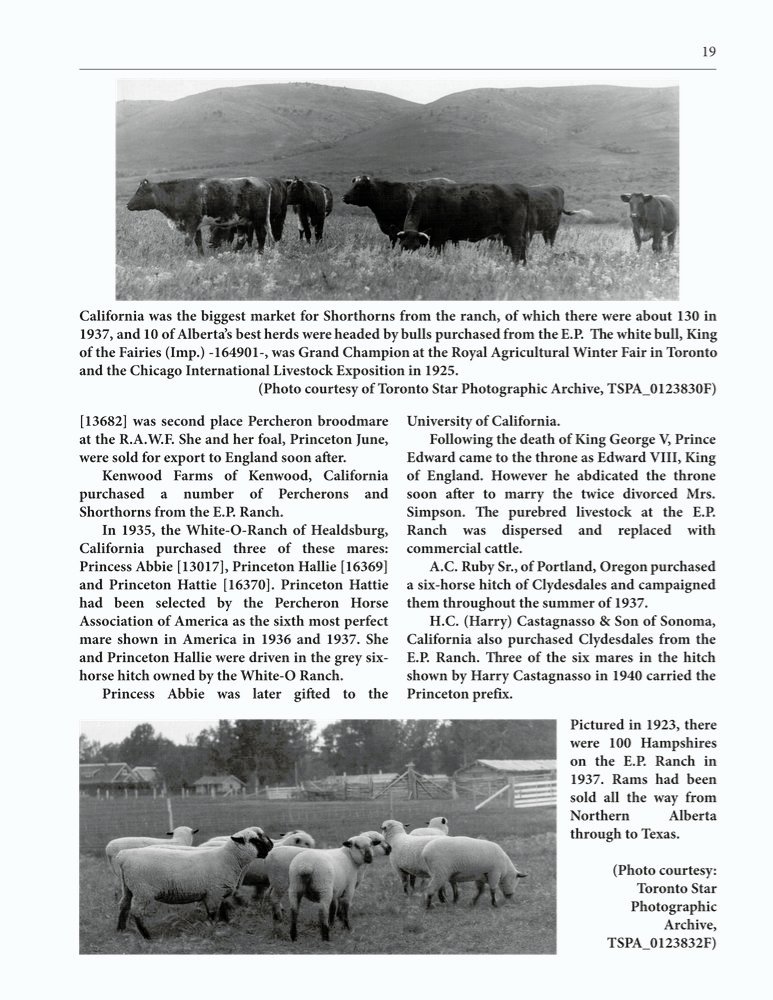 19

California was the biggest market for Shorthorns from the ranch, of which there were about 130 in 1937, and 10 of Alberta's best herds were headed by bulls purchased from the E.P. The white bull, King of the Fairies (Imp.) -164901-, was Grand Champion at the Royal Agricultural Winter Fair in Toronto and the Chicago International Livestock Exposition in 1925.
(Photo courtesy of Toronto Star Photographic Archive, TSPA_0123830F)

[13682] was second place Percheron broodmare at the R.A.W.F. She and her foal, Princeton June, were sold for export to England soon after.

Kenwood Farms of Kenwood, California purchased a number of Percherons and Shorthorns from the E.P. Ranch.

In 1935, the White-O-Ranch of Healdsburg, California purchased three of these mares: Princess Abbie [13017], Princeton Hallie [16369] and Princeton Hattie [16370]. Princeton Hattie had been selected by the Percheron Horse Association of America as the sixth most perfect mare shown in America in 1936 and 1937. She and Princeton Hallie were driven in the grey six-horse hitch owned by the White-O Ranch.

Princess Abbie was later gifted to the University of California.

Following the death of King George V, Prince Edward came to the throne as Edward VIII, King of England. However he abdicated the throne soon after to marry the twice divorced Mrs. Simpson. The purebred livestock at the E.P. Ranch was dispersed and replaced with commercial cattle.

A.C. Ruby Sr., of Portland, Oregon purchased a six-horse hitch of Clydesdales and campaigned them throughout the summer of 1937.

H.C. (Harry) Castagnasso & Son of Sonoma, California also purchased Clydesdales from the E.P. Ranch. Three of the six mares in the hitch shown by Harry Castagnasso in 1940 carried the Princeton prefix.

Pictured in 1923, there were 100 Hampshires on the E.P. Ranch in 1937. Rams had been sold all the way from Northern Alberta through to Texas.

(Photo courtesy: Toronto Star Photographic Archive, TSPA_0123832F)